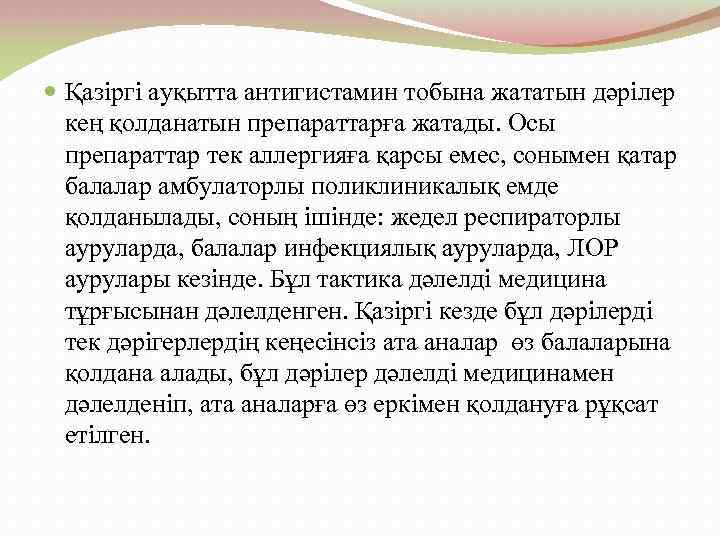 Қазіргі ауқытта антигистамин тобына жататын дәрілер кең қолданатын препараттарға жатады. Осы препараттар тек аллергияға қарсы емес, сонымен қатар балалар амбулаторлы поликлиникалық емде қолданылады, соның ішінде: жедел респираторлы ауруларда, балалар инфекциялық ауруларда, ЛОР аурулары кезінде. Бұл тактика дәлелді медицина тұрғысынан дәлелденген. Қазіргі кезде бұл дәрілерді тек дәрігерлердің кеңесінсіз ата аналар өз балаларына қолдана алады, бұл дәрілер дәлелді медицинамен дәлелденіп, ата аналарға өз еркімен қолдануға рұқсат етілген.